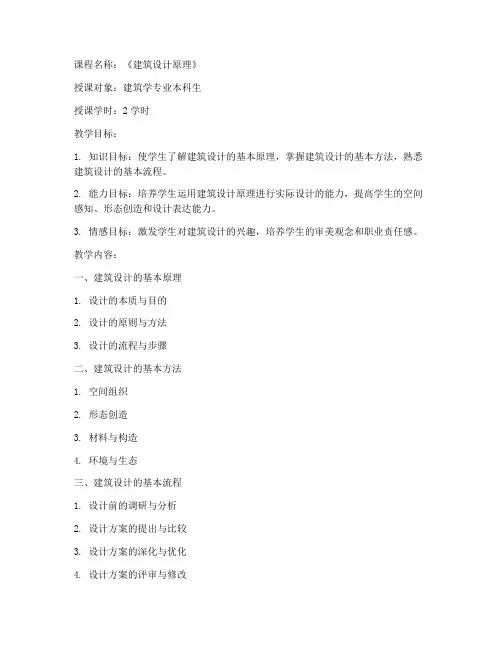 课程名称：《建筑设计原理》

授课对象：建筑学专业本科生

授课学时：2 学时

教学目标：

1. 知识目标：使学生了解建筑设计的基本原理，掌握建筑设计的基本方法，熟悉建筑设计的基本流程。

2. 能力目标：培养学生运用建筑设计原理进行实际设计的能力，提高学生的空间感知、形态创造和设计表达能力。

3. 情感目标：激发学生对建筑设计的兴趣，培养学生的审美观念和职业责任感。

教学内容：

一、建筑设计的基本原理

1. 设计的本质与目的

2. 设计的原则与方法

3. 设计的流程与步骤

二、建筑设计的基本方法

1. 空间组织

2. 形态创造

3. 材料与构造

4. 环境与生态

三、建筑设计的基本流程

1. 设计前的调研与分析

2. 设计方案的提出与比较

3. 设计方案的深化与优化

4. 设计方案的评审与修改